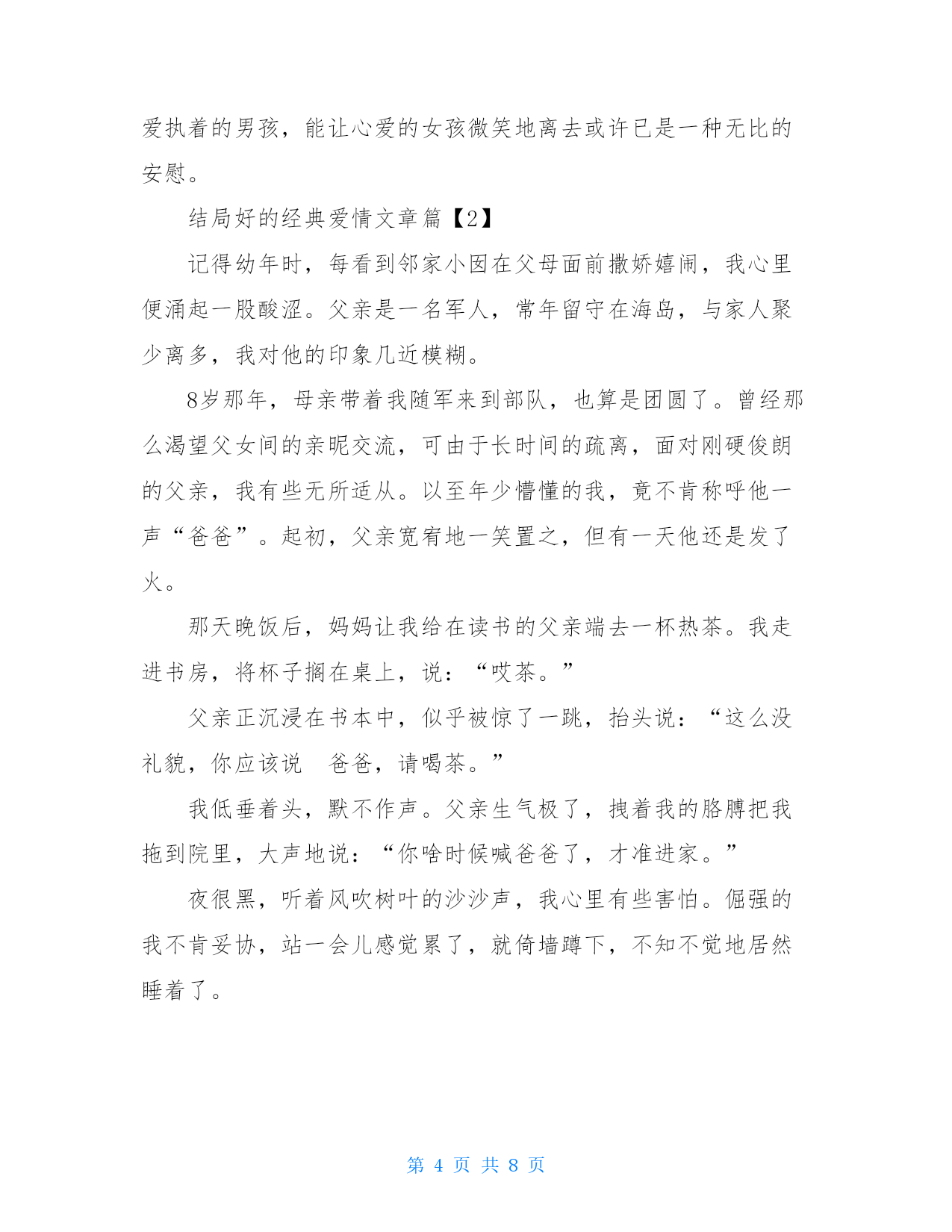 爱执着的男孩，能让心爱的女孩微笑地离去或许已是一种无比的安慰。

结局好的经典爱情文章篇【2】

记得幼年时，每看到邻家小囡在父母面前撒娇嬉闹，我心里便涌起一股酸涩。父亲是一名军人，常年留守在海岛，与家人聚少离多，我对他的印象几近模糊。

8岁那年，母亲带着我随军来到部队，也算是团圆了。曾经那么渴望父女间的亲昵交流，可由于长时间的疏离，面对刚硬俊朗的父亲，我有些无所适从。以至年少懵懂的我，竟不肯称呼他一声“爸爸”。起初，父亲宽宥地一笑置之，但有一天他还是发了火。

那天晚饭后，妈妈让我给在读书的父亲端去一杯热茶。我走进书房，将杯子搁在桌上，说：“哎茶。”

父亲正沉浸在书本中，似乎被惊了一跳，抬头说：“这么没礼貌，你应该说　爸爸，请喝茶。”

我低垂着头，默不作声。父亲生气极了，拽着我的胳膊把我拖到院里，大声地说：“你啥时候喊爸爸了，才准进家。”

夜很黑，听着风吹树叶的沙沙声，我心里有些害怕。倔强的我不肯妥协，站一会儿感觉累了，就倚墙蹲下，不知不觉地居然睡着了。

第 4 页 共 8 页